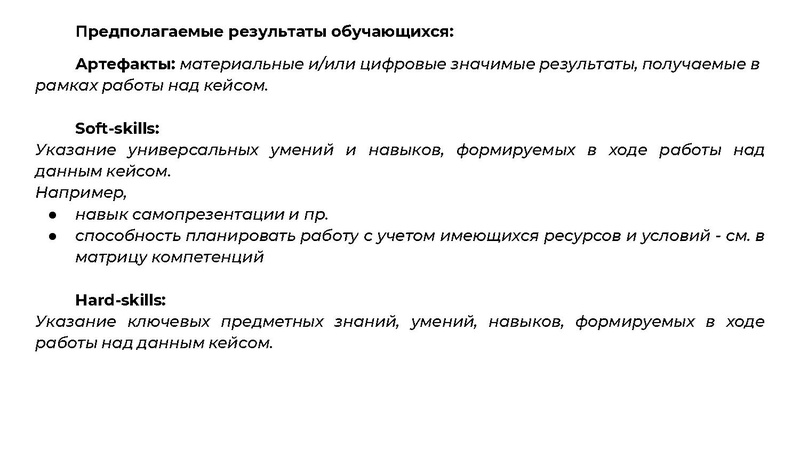 Предполагаемые результаты обучающихся:

Артефакты: материальные и/или цифровые значимые результаты, получаемые в рамках работы над кейсом.

Soft-skills:
Указание универсальных умений и навыков, формируемых в ходе работы над данным кейсом.
Например,
● навык самопрезентации и пр.
● способность планировать работу с учетом имеющихся ресурсов и условий - см. в матрицу компетенций

Hard-skills:
Указание ключевых предметных знаний, умений, навыков, формируемых в ходе работы над данным кейсом.